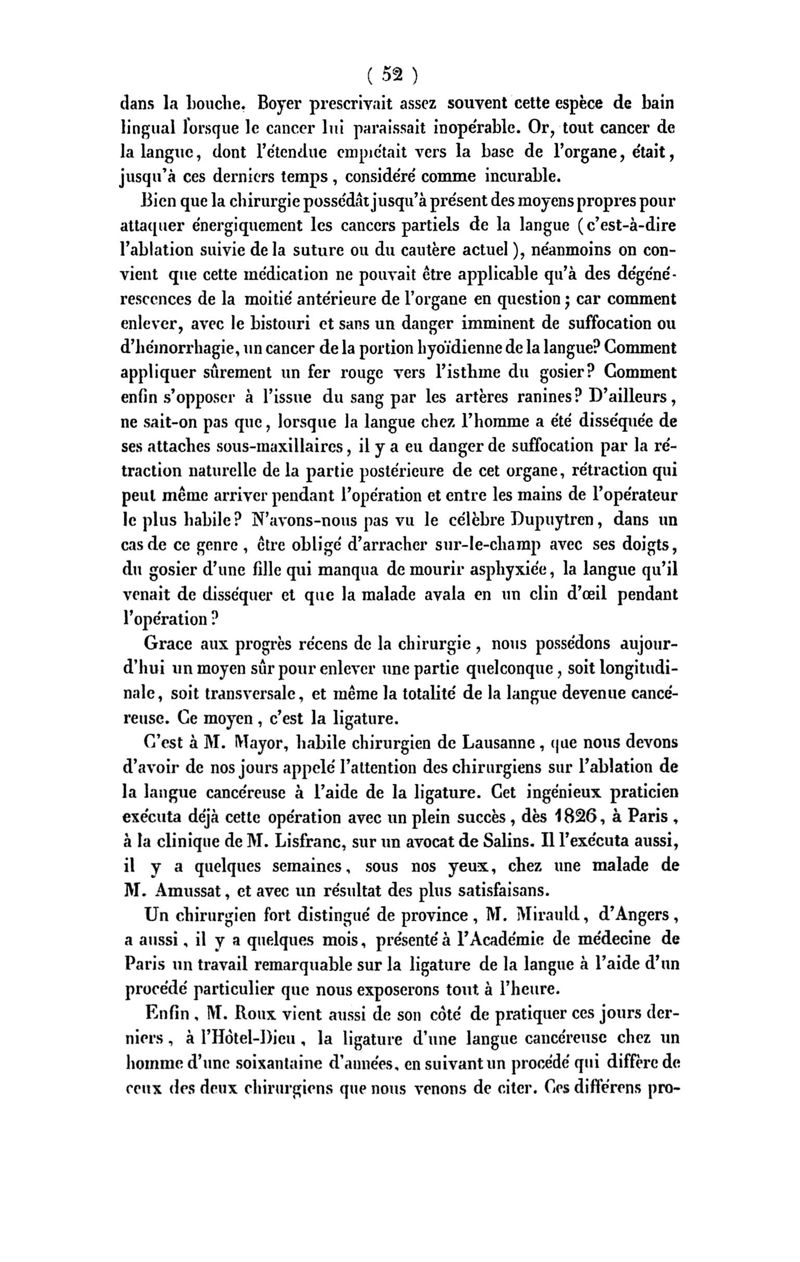 ( 52 )

dans la bouche. Boyer prescrivait assez souvent cette espèce de bain lingual lorsque le cancer lui paraissait inopérable. Or, tout cancer de la langue, dont l'étendue empiétait vers la base de l'organe, était, jusqu'à ces derniers temps, considéré comme incurable.

Bien que la chirurgie possédât jusqu'à présent des moyens propres pour attaquer énergiquement les cancers partiels de la langue (c'est-à-dire l'ablation suivie de la suture ou du cautère actuel), néanmoins on convient que cette médication ne pouvait être applicable qu'à des dégénérescences de la moitié antérieure de l'organe en question; car comment enlever, avec le bistouri et sans un danger imminent de suffocation ou d'hémorrhagie, un cancer de la portion hyoïdienne de la langue? Comment appliquer sûrement un fer rouge vers l'isthme du gosier? Comment enfin s'opposer à l'issue du sang par les artères ranines? D'ailleurs, ne sait-on pas que, lorsque la langue chez l'homme a été disséquée de ses attaches sous-maxillaires, il y a eu danger de suffocation par la rétraction naturelle de la partie postérieure de cet organe, rétraction qui peut même arriver pendant l'opération et entre les mains de l'opérateur le plus habile? N'avons-nous pas vu le célèbre Dupuytren, dans un cas de ce genre, être obligé d'arracher sur-le-champ avec ses doigts, du gosier d'une fille qui manqua de mourir asphyxiée, la langue qu'il venait de disséquer et que la malade avala en un clin d'œil pendant l'opération?

Grace aux progrès récens de la chirurgie, nous possédons aujourd'hui un moyen sûr pour enlever une partie quelconque, soit longitudinale, soit transversale, et même la totalité de la langue devenue cancéreuse. Ce moyen, c'est la ligature.

C'est à M. Mayor, habile chirurgien de Lausanne, que nous devons d'avoir de nos jours appelé l'attention des chirurgiens sur l'ablation de la langue cancéreuse à l'aide de la ligature. Cet ingénieux praticien exécuta déjà cette opération avec un plein succès, dès 1826, à Paris, à la clinique de M. Lisfranc, sur un avocat de Salins. Il l'exécuta aussi, il y a quelques semaines, sous nos yeux, chez une malade de M. Amussat, et avec un résultat des plus satisfaisans.

Un chirurgien fort distingué de province, M. Mirauld, d'Angers, a aussi, il y a quelques mois, présenté à l'Académie de médecine de Paris un travail remarquable sur la ligature de la langue à l'aide d'un procédé particulier que nous exposerons tout à l'heure.

Enfin, M. Roux vient aussi de son côté de pratiquer ces jours derniers, à l'Hôtel-Dieu, la ligature d'une langue cancéreuse chez un homme d'une soixantaine d'années, en suivant un procédé qui diffère de ceux des deux chirurgiens que nous venons de citer. Ces différens pro-